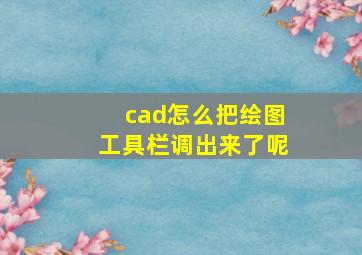 cad怎么把绘图工具栏调出来了呢